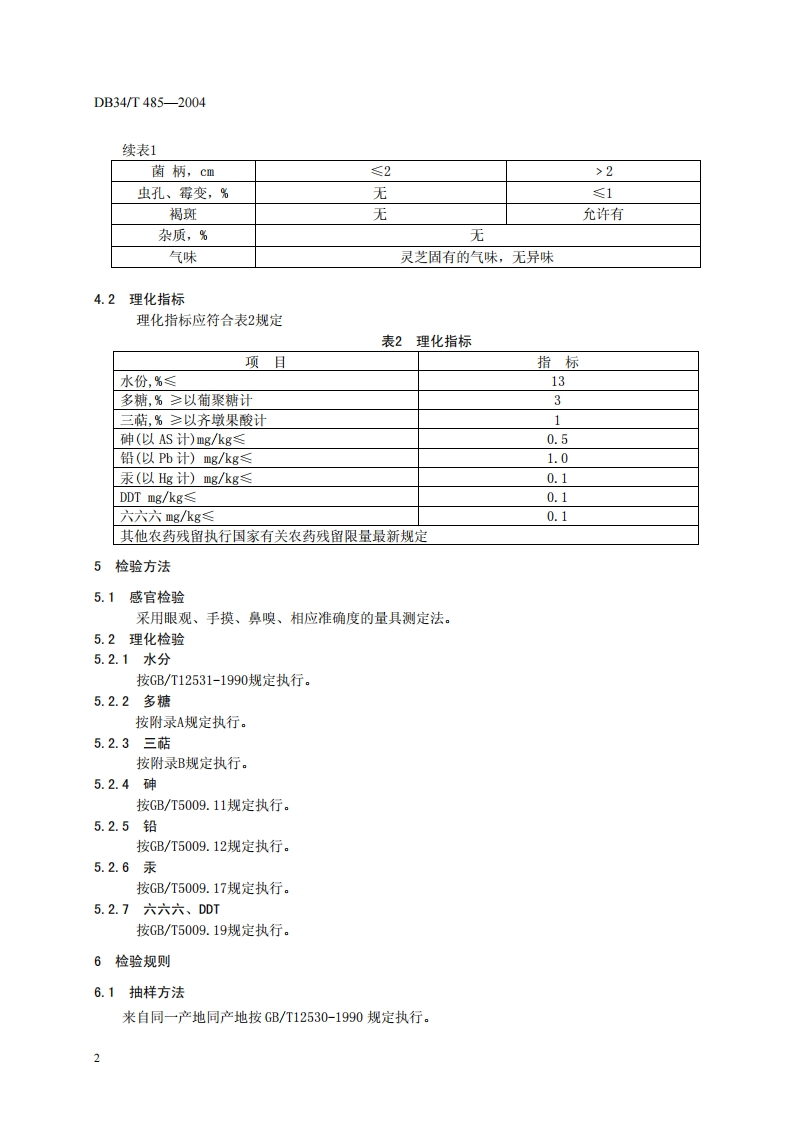 DB34/T 485—2004

续表1

| 菌 柄，cm | ≤2 | ＞2 |
|---|---|---|
| 虫孔、霉变，% | 无 | ≤1 |
| 褐斑 | 无 | 允许有 |
| 杂质，% | 无 | |
| 气味 | 灵芝固有的气味，无异味 | |

4.2 理化指标

理化指标应符合表2规定

表2 理化指标

| 项 目 | 指 标 |
|---|---|
| 水份,%≤ | 13 |
| 多糖,% ≥以葡聚糖计 | 3 |
| 三萜,% ≥以齐墩果酸计 | 1 |
| 砷(以 AS 计)mg/kg≤ | 0.5 |
| 铅(以 Pb 计) mg/kg≤ | 1.0 |
| 汞(以 Hg 计) mg/kg≤ | 0.1 |
| DDT mg/kg≤ | 0.1 |
| 六六六 mg/kg≤ | 0.1 |
| 其他农药残留执行国家有关农药残留限量最新规定 | |

5 检验方法

5.1 感官检验

采用眼观、手摸、鼻嗅、相应准确度的量具测定法。

5.2 理化检验

5.2.1 水分

按GB/T12531-1990规定执行。

5.2.2 多糖

按附录A规定执行。

5.2.3 三萜

按附录B规定执行。

5.2.4 砷

按GB/T5009.11规定执行。

5.2.5 铅

按GB/T5009.12规定执行。

5.2.6 汞

按GB/T5009.17规定执行。

5.2.7 六六六、DDT

按GB/T5009.19规定执行。

6 检验规则

6.1 抽样方法

来自同一产地同产地按 GB/T12530-1990 规定执行。

2